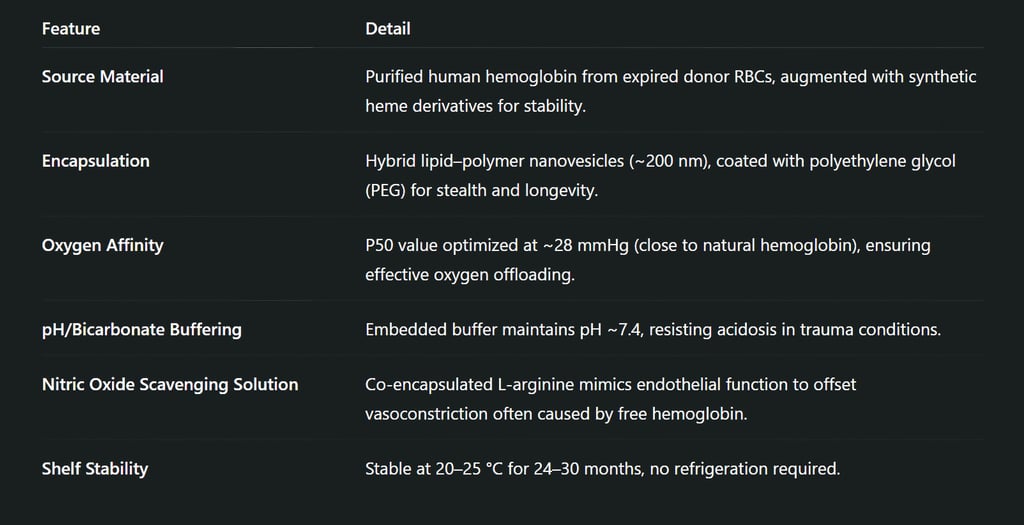 | Feature | Detail |
|---|---|
| Source Material | Purified human hemoglobin from expired donor RBCs, augmented with synthetic heme derivatives for stability. |
| Encapsulation | Hybrid lipid–polymer nanovesicles (~200 nm), coated with polyethylene glycol (PEG) for stealth and longevity. |
| Oxygen Affinity | P50 value optimized at ~28 mmHg (close to natural hemoglobin), ensuring effective oxygen offloading. |
| pH/Bicarbonate Buffering | Embedded buffer maintains pH ~7.4, resisting acidosis in trauma conditions. |
| Nitric Oxide Scavenging Solution | Co-encapsulated L-arginine mimics endothelial function to offset vasoconstriction often caused by free hemoglobin. |
| Shelf Stability | Stable at 20–25 °C for 24–30 months, no refrigeration required. |